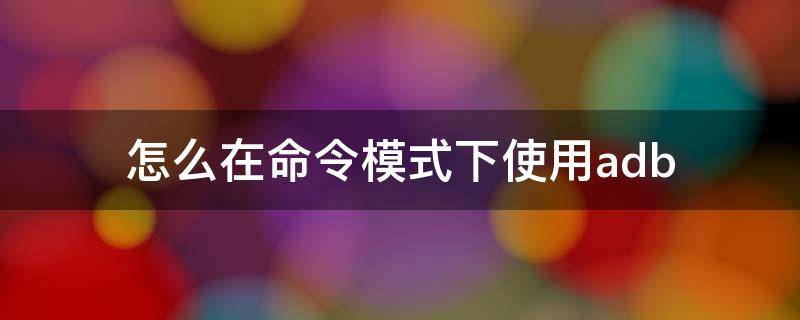 怎么在命令模式下使用adb